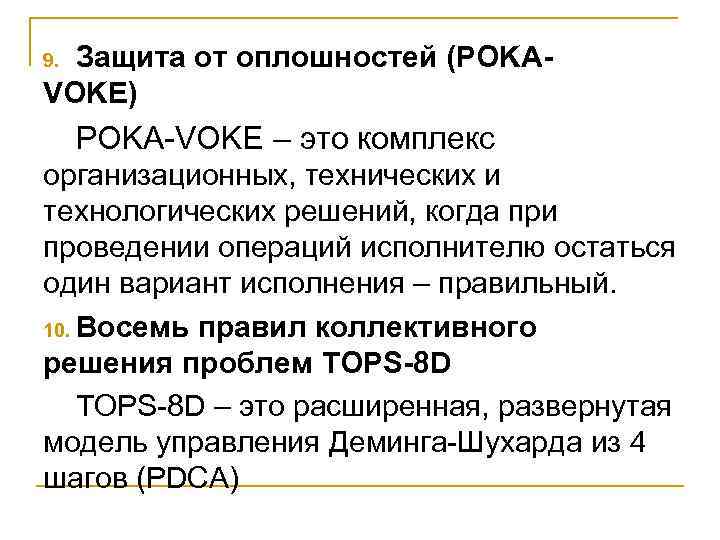 9. Защита от оплошностей (POKA-VOKE)

POKA-VOKE – это комплекс организационных, технических и технологических решений, когда при проведении операций исполнителю остаться один вариант исполнения – правильный.

10. Восемь правил коллективного решения проблем TOPS-8D

TOPS-8D – это расширенная, развернутая модель управления Деминга-Шухарда из 4 шагов (PDCA)